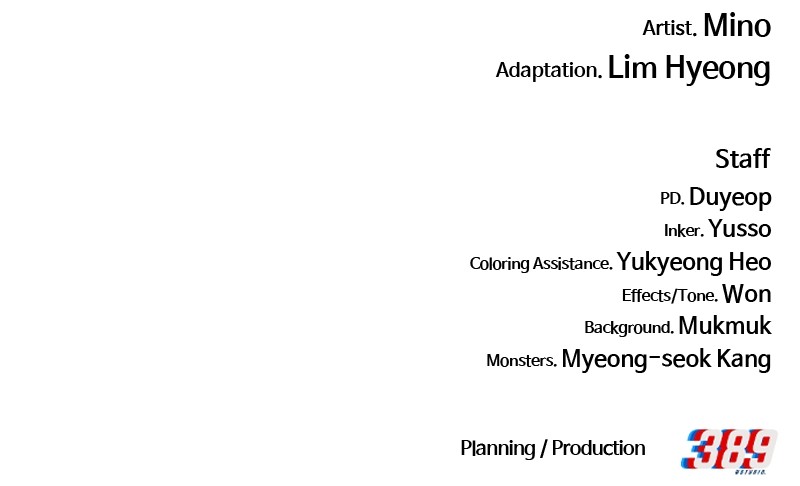 Artist. Mino

Adaptation. Lim Hyeong

Staff

PD. Duyeop

Inker. Yusso

Coloring Assistance. Yukyeong Heo

Effects/Tone. Won

Background. Mukmuk

Monsters. Myeong-seok Kang

Planning / Production

389